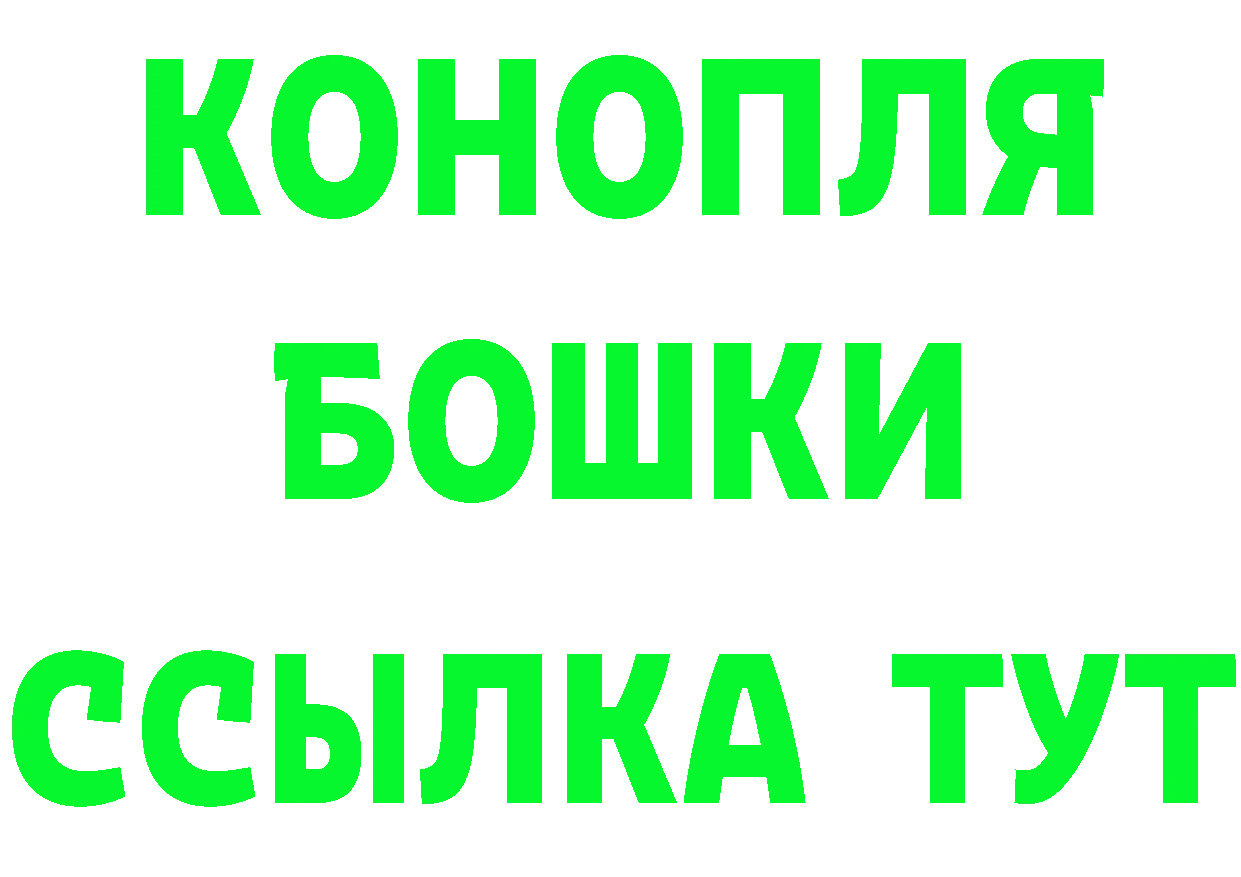 КОНОПЛЯ
БОШКИ
ССЫЛКА ТУТ